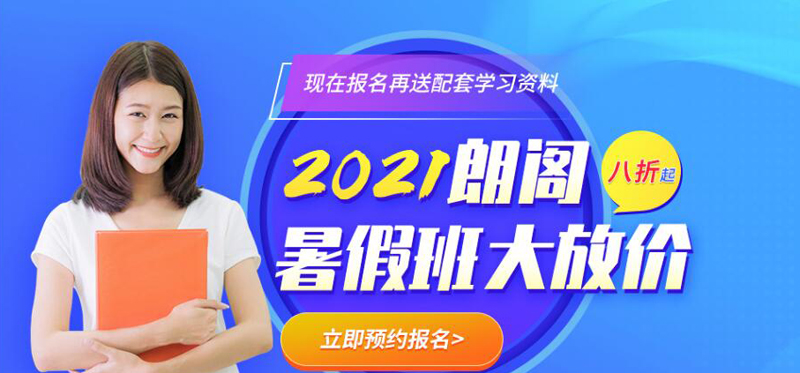 现在报名再送配套学习资料

2021朗阁
八折起
暑假班大放价

立即预约报名>